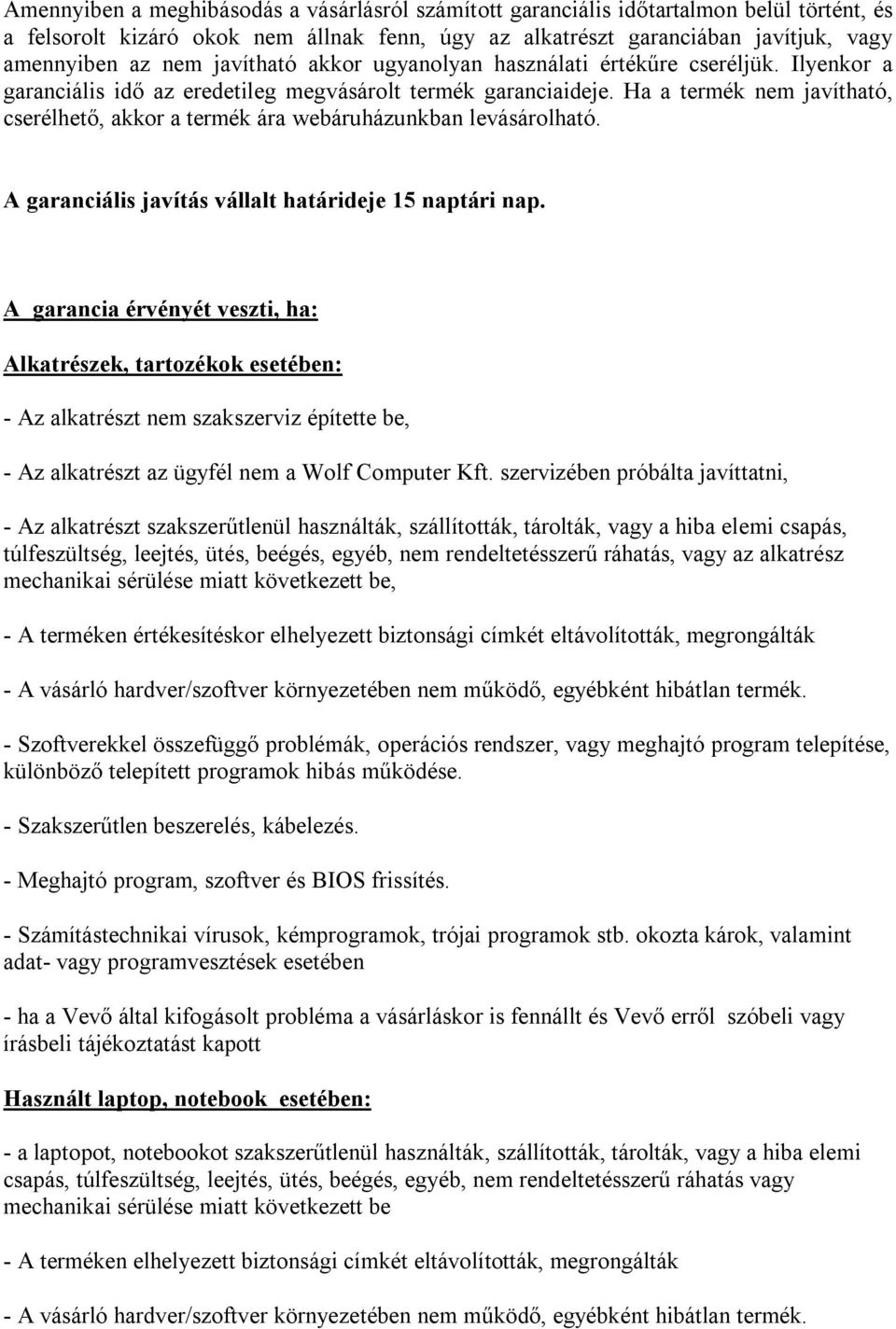 Amennyiben a meghibásodás a vásárlásról számított garanciális időtartalmon belül történt, és a felsorolt kizáró okok nem állnak fenn, úgy az alkatrészt garanciában javítjuk, vagy amennyiben az nem javítható akkor ugyanolyan használati értékűre cseréljük. Ilyenkor a garanciális idő az eredetileg megvásárolt termék garanciaideje. Ha a termék nem javítható, cserélhető, akkor a termék ára webáruházunkban levásárolható.

A garanciális javítás vállalt határideje 15 naptári nap.

A garancia érvényét veszti, ha:

Alkatrészek, tartozékok esetében:

- Az alkatrészt nem szakszerviz építette be,

- Az alkatrészt az ügyfél nem a Wolf Computer Kft. szervizében próbálta javíttatni,

- Az alkatrészt szakszerűtlenül használták, szállították, tárolták, vagy a hiba elemi csapás, túlfeszültség, leejtés, ütés, beégés, egyéb, nem rendeltetésszerű ráhatás, vagy az alkatrész mechanikai sérülése miatt következett be,

- A terméken értékesítéskor elhelyezett biztonsági címkét eltávolították, megrongálták

- A vásárló hardver/szoftver környezetében nem működő, egyébként hibátlan termék.

- Szoftverekkel összefüggő problémák, operációs rendszer, vagy meghajtó program telepítése, különböző telepített programok hibás működése.

- Szakszerűtlen beszerelés, kábelezés.

- Meghajtó program, szoftver és BIOS frissítés.

- Számítástechnikai vírusok, kémprogramok, trójai programok stb. okozta károk, valamint adat- vagy programvesztések esetében

- ha a Vevő által kifogásolt probléma a vásárláskor is fennállt és Vevő erről szóbeli vagy írásbeli tájékoztatást kapott

Használt laptop, notebook esetében:

- a laptopot, notebookot szakszerűtlenül használták, szállították, tárolták, vagy a hiba elemi csapás, túlfeszültség, leejtés, ütés, beégés, egyéb, nem rendeltetésszerű ráhatás vagy mechanikai sérülése miatt következett be

- A terméken elhelyezett biztonsági címkét eltávolították, megrongálták

- A vásárló hardver/szoftver környezetében nem működő, egyébként hibátlan termék.